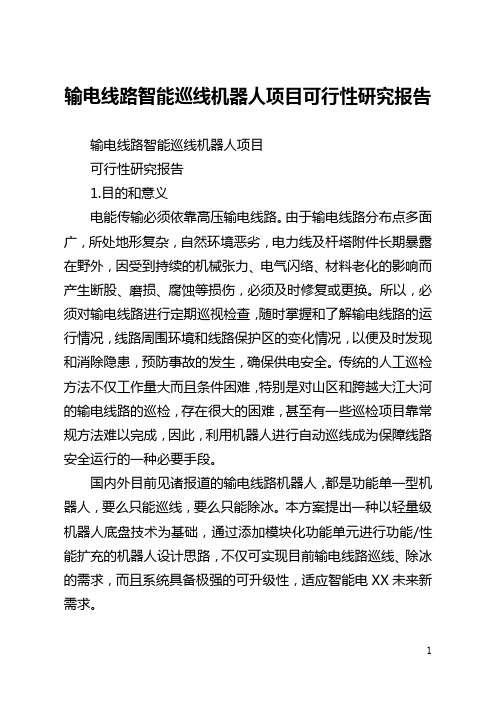 输电线路智能巡线机器人项目可行性研究报告

输电线路智能巡线机器人项目

可行性研究报告

1.目的和意义

电能传输必须依靠高压输电线路。由于输电线路分布点多面广，所处地形复杂，自然环境恶劣，电力线及杆塔附件长期暴露在野外，因受到持续的机械张力、电气闪络、材料老化的影响而产生断股、磨损、腐蚀等损伤，必须及时修复或更换。所以，必须对输电线路进行定期巡视检查，随时掌握和了解输电线路的运行情况，线路周围环境和线路保护区的变化情况，以便及时发现和消除隐患，预防事故的发生，确保供电安全。传统的人工巡检方法不仅工作量大而且条件困难，特别是对山区和跨越大江大河的输电线路的巡检，存在很大的困难，甚至有一些巡检项目靠常规方法难以完成，因此，利用机器人进行自动巡线成为保障线路安全运行的一种必要手段。

国内外目前见诸报道的输电线路机器人，都是功能单一型机器人，要么只能巡线，要么只能除冰。本方案提出一种以轻量级机器人底盘技术为基础，通过添加模块化功能单元进行功能/性能扩充的机器人设计思路，不仅可实现目前输电线路巡线、除冰的需求，而且系统具备极强的可升级性，适应智能电XX未来新需求。

1